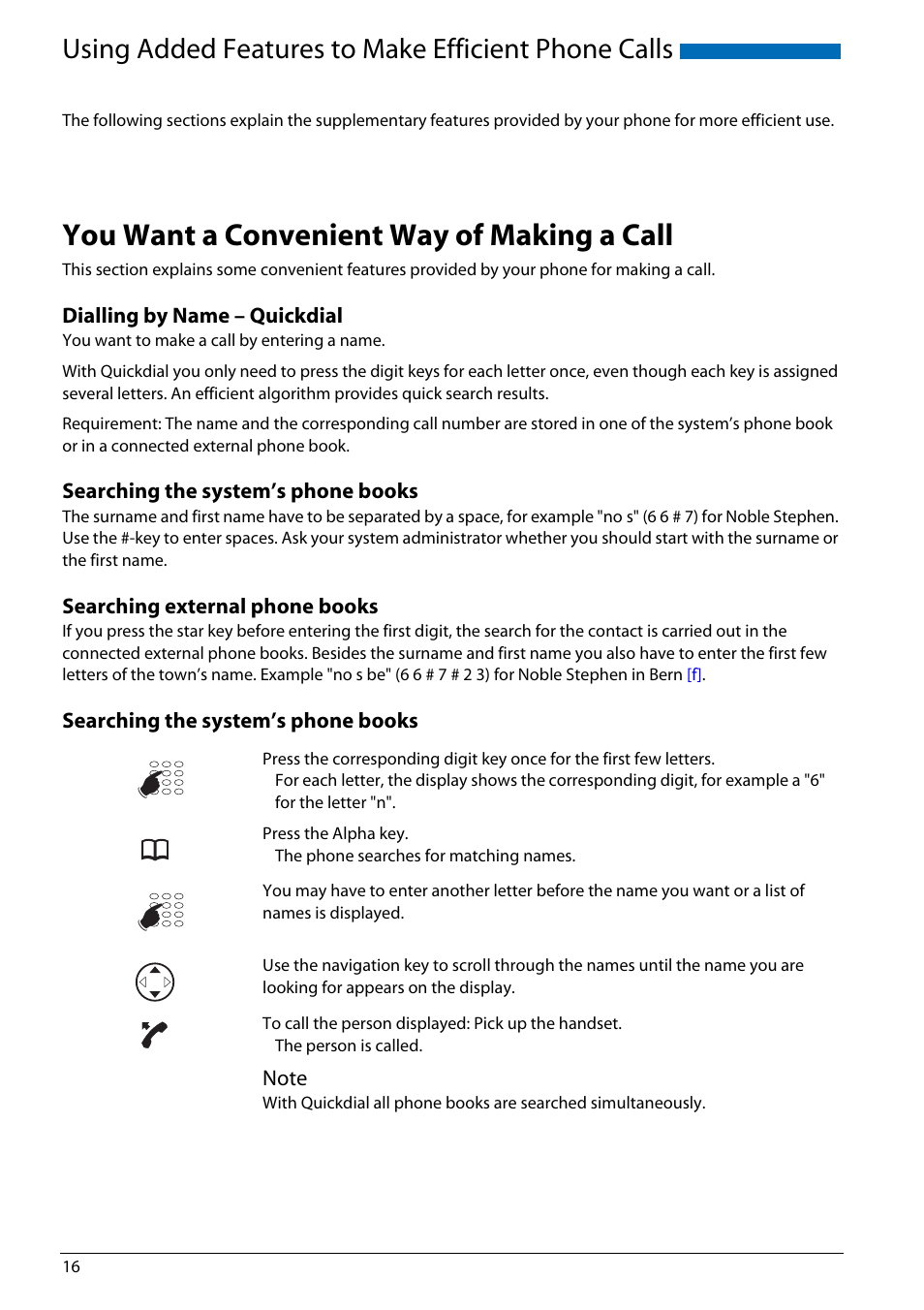 Using Added Features to Make Efficient Phone Calls

The following sections explain the supplementary features provided by your phone for more efficient use.

You Want a Convenient Way of Making a Call

This section explains some convenient features provided by your phone for making a call.

Dialling by Name – Quickdial

You want to make a call by entering a name.

With Quickdial you only need to press the digit keys for each letter once, even though each key is assigned several letters. An efficient algorithm provides quick search results.

Requirement: The name and the corresponding call number are stored in one of the system's phone book or in a connected external phone book.

Searching the system's phone books

The surname and first name have to be separated by a space, for example "no s" (6 6 # 7) for Noble Stephen. Use the #-key to enter spaces. Ask your system administrator whether you should start with the surname or the first name.

Searching external phone books

If you press the star key before entering the first digit, the search for the contact is carried out in the connected external phone books. Besides the surname and first name you also have to enter the first few letters of the town's name. Example "no s be" (6 6 # 7 # 2 3) for Noble Stephen in Bern [f].

Searching the system's phone books

Press the corresponding digit key once for the first few letters.
For each letter, the display shows the corresponding digit, for example a "6" for the letter "n".

Press the Alpha key.
The phone searches for matching names.

You may have to enter another letter before the name you want or a list of names is displayed.

Use the navigation key to scroll through the names until the name you are looking for appears on the display.

To call the person displayed: Pick up the handset.
The person is called.

Note

With Quickdial all phone books are searched simultaneously.

16